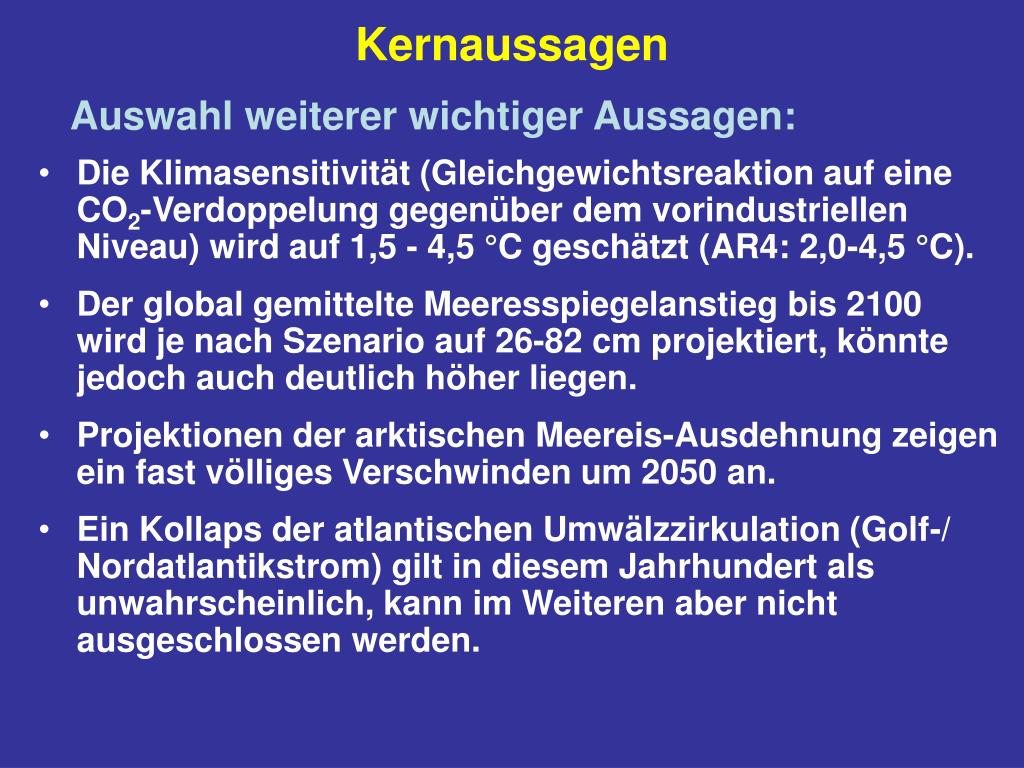 Kernaussagen

Auswahl weiterer wichtiger Aussagen:

• Die Klimasensitivität (Gleichgewichtsreaktion auf eine $CO_2$-Verdoppelung gegenüber dem vorindustriellen Niveau) wird auf 1,5 - 4,5 °C geschätzt (AR4: 2,0-4,5 °C).

• Der global gemittelte Meeresspiegelanstieg bis 2100 wird je nach Szenario auf 26-82 cm projektiert, könnte jedoch auch deutlich höher liegen.

• Projektionen der arktischen Meereis-Ausdehnung zeigen ein fast völliges Verschwinden um 2050 an.

• Ein Kollaps der atlantischen Umwälzzirkulation (Golf-/ Nordatlantikstrom) gilt in diesem Jahrhundert als unwahrscheinlich, kann im Weiteren aber nicht ausgeschlossen werden.